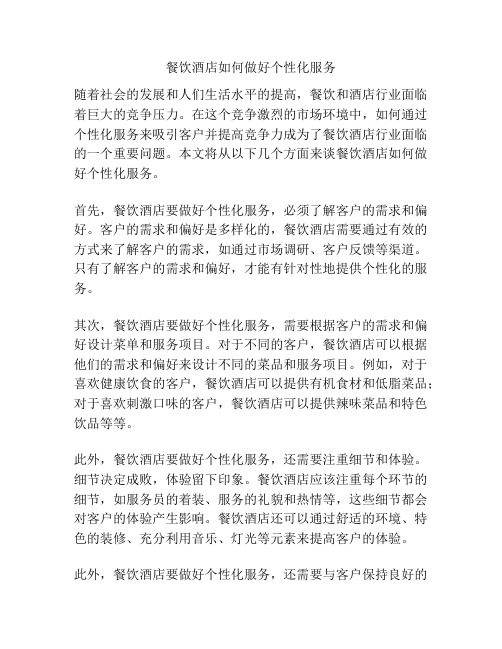 餐饮酒店如何做好个性化服务

随着社会的发展和人们生活水平的提高，餐饮和酒店行业面临着巨大的竞争压力。在这个竞争激烈的市场环境中，如何通过个性化服务来吸引客户并提高竞争力成为了餐饮酒店行业面临的一个重要问题。本文将从以下几个方面来谈餐饮酒店如何做好个性化服务。

首先，餐饮酒店要做好个性化服务，必须了解客户的需求和偏好。客户的需求和偏好是多样化的，餐饮酒店需要通过有效的方式来了解客户的需求，如通过市场调研、客户反馈等渠道。只有了解客户的需求和偏好，才能有针对性地提供个性化的服务。

其次，餐饮酒店要做好个性化服务，需要根据客户的需求和偏好设计菜单和服务项目。对于不同的客户，餐饮酒店可以根据他们的需求和偏好来设计不同的菜品和服务项目。例如，对于喜欢健康饮食的客户，餐饮酒店可以提供有机食材和低脂菜品；对于喜欢刺激口味的客户，餐饮酒店可以提供辣味菜品和特色饮品等等。

此外，餐饮酒店要做好个性化服务，还需要注重细节和体验。细节决定成败，体验留下印象。餐饮酒店应该注重每个环节的细节，如服务员的着装、服务的礼貌和热情等，这些细节都会对客户的体验产生影响。餐饮酒店还可以通过舒适的环境、特色的装修、充分利用音乐、灯光等元素来提高客户的体验。

此外，餐饮酒店要做好个性化服务，还需要与客户保持良好的